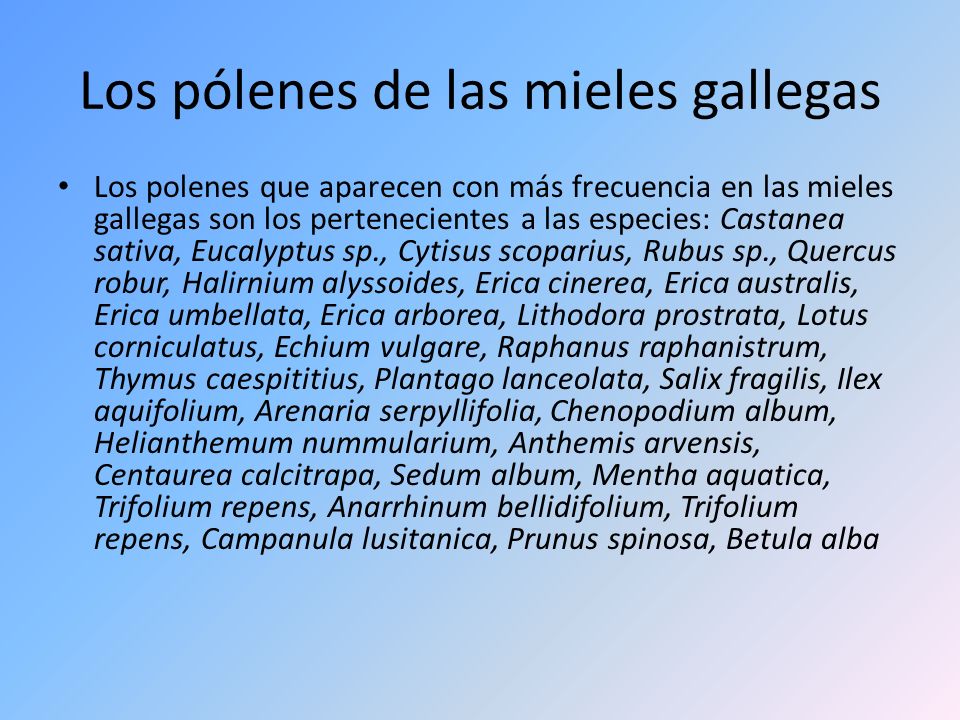 Los pólenes de las mieles gallegas

• Los polenes que aparecen con más frecuencia en las mieles gallegas son los pertenecientes a las especies: Castanea sativa, Eucalyptus sp., Cytisus scoparius, Rubus sp., Quercus robur, Halirnium alyssoides, Erica cinerea, Erica australis, Erica umbellata, Erica arborea, Lithodora prostrata, Lotus corniculatus, Echium vulgare, Raphanus raphanistrum, Thymus caespititius, Plantago lanceolata, Salix fragilis, Ilex aquifolium, Arenaria serpyllifolia, Chenopodium album, Helianthemum nummularium, Anthemis arvensis, Centaurea calcitrapa, Sedum album, Mentha aquatica, Trifolium repens, Anarrhinum bellidifolium, Trifolium repens, Campanula lusitanica, Prunus spinosa, Betula alba